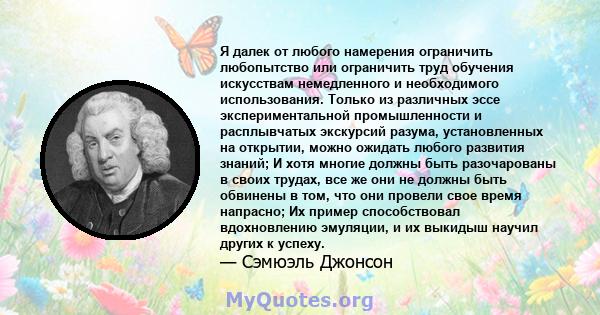 Я далек от любого намерения ограничить любопытство или ограничить труд обучения искусствам немедленного и необходимого использования. Только из различных эссе экспериментальной промышленности и расплывчатых экскурсий разума, установленных на открытии, можно ожидать любого развития знаний; И хотя многие должны быть разочарованы в своих трудах, все же они не должны быть обвинены в том, что они провели свое время напрасно; Их пример способствовал вдохновлению эмуляции, и их выкидыш научил других к успеху.
— Сэмюэль Джонсон

MyQuotes.org